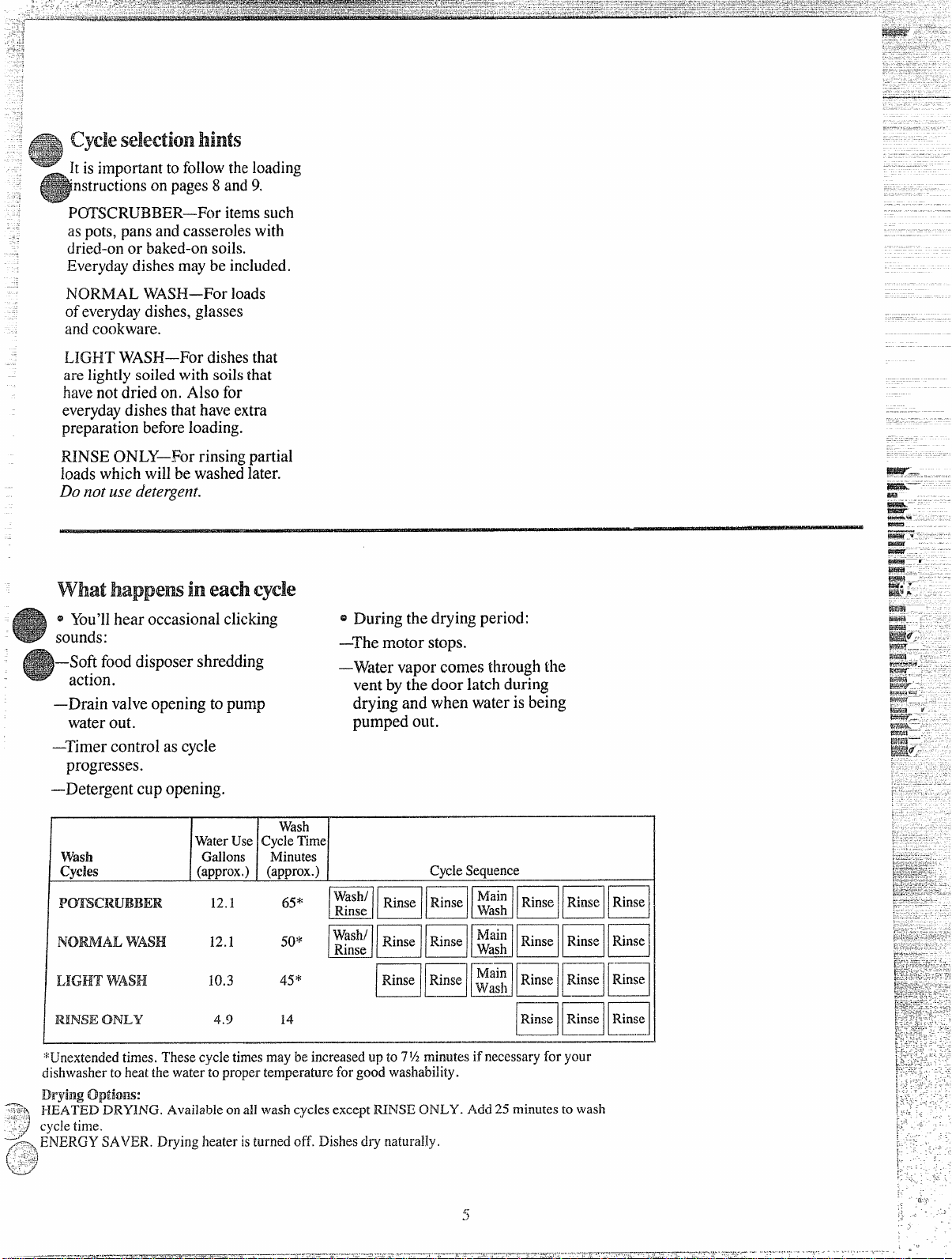 Cycle selection hints

It is important to follow the loading instructions on pages 8 and 9.

POTSCRUBBER—For items such as pots, pans and casseroles with dried-on or baked-on soils. Everyday dishes may be included.

NORMAL WASH—For loads of everyday dishes, glasses and cookware.

LIGHT WASH—For dishes that are lightly soiled with soils that have not dried on. Also for everyday dishes that have extra preparation before loading.

RINSE ONLY—For rinsing partial loads which will be washed later. Do not use detergent.

What happens in each cycle

• You'll hear occasional clicking sounds:

—Soft food disposer shredding action.

—Drain valve opening to pump water out.

—Timer control as cycle progresses.

—Detergent cup opening.

• During the drying period:

—The motor stops.

—Water vapor comes through the vent by the door latch during drying and when water is being pumped out.

| Wash Cycles | Water Use Gallons (approx.) | Wash Cycle Time Minutes (approx.) | Cycle Sequence | | | | | | |
|---|---|---|---|---|---|---|---|---|---|
| POTSCRUBBER | 12.1 | 65* | Wash/ Rinse | Rinse | Rinse | Main Wash | Rinse | Rinse | Rinse |
| NORMAL WASH | 12.1 | 50* | Wash/ Rinse | Rinse | Rinse | Main Wash | Rinse | Rinse | Rinse |
| LIGHT WASH | 10.3 | 45* | | Rinse | Rinse | Main Wash | Rinse | Rinse | Rinse |
| RINSE ONLY | 4.9 | 14 | | | | | Rinse | Rinse | Rinse |

*Unextended times. These cycle times may be increased up to 7½ minutes if necessary for your dishwasher to heat the water to proper temperature for good washability.

Drying Options:
HEATED DRYING. Available on all wash cycles except RINSE ONLY. Add 25 minutes to wash cycle time.
ENERGY SAVER. Drying heater is turned off. Dishes dry naturally.

5